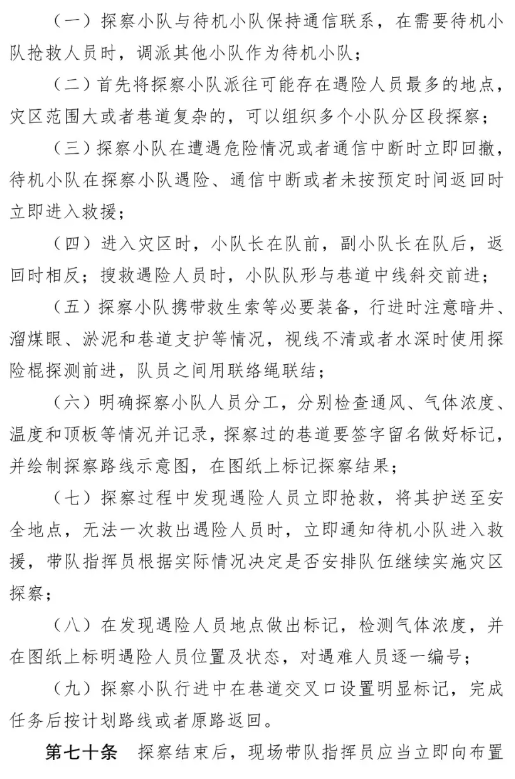 （一）探察小队与待机小队保持通信联系，在需要待机小队抢救人员时，调派其他小队作为待机小队；

（二）首先将探察小队派往可能存在遇险人员最多的地点，灾区范围大或者巷道复杂的，可以组织多个小队分区段探察；

（三）探察小队在遭遇危险情况或者通信中断时立即回撤，待机小队在探察小队遇险、通信中断或者未按预定时间返回时立即进入救援；

（四）进入灾区时，小队长在队前，副小队长在队后，返回时相反；搜救遇险人员时，小队队形与巷道中线斜交前进；

（五）探察小队携带救生索等必要装备，行进时注意暗井、溜煤眼、淤泥和巷道支护等情况，视线不清或者水深时使用探险棍探测前进，队员之间用联络绳联结；

（六）明确探察小队人员分工，分别检查通风、气体浓度、温度和顶板等情况并记录，探察过的巷道要签字留名做好标记，并绘制探察路线示意图，在图纸上标记探察结果；

（七）探察过程中发现遇险人员立即抢救，将其护送至安全地点，无法一次救出遇险人员时，立即通知待机小队进入救援，带队指挥员根据实际情况决定是否安排队伍继续实施灾区探察；

（八）在发现遇险人员地点做出标记，检测气体浓度，并在图纸上标明遇险人员位置及状态，对遇难人员逐一编号；

（九）探察小队行进中在巷道交叉口设置明显标记，完成任务后按计划路线或者原路返回。

第七十条　探察结束后，现场带队指挥员应当立即向布置